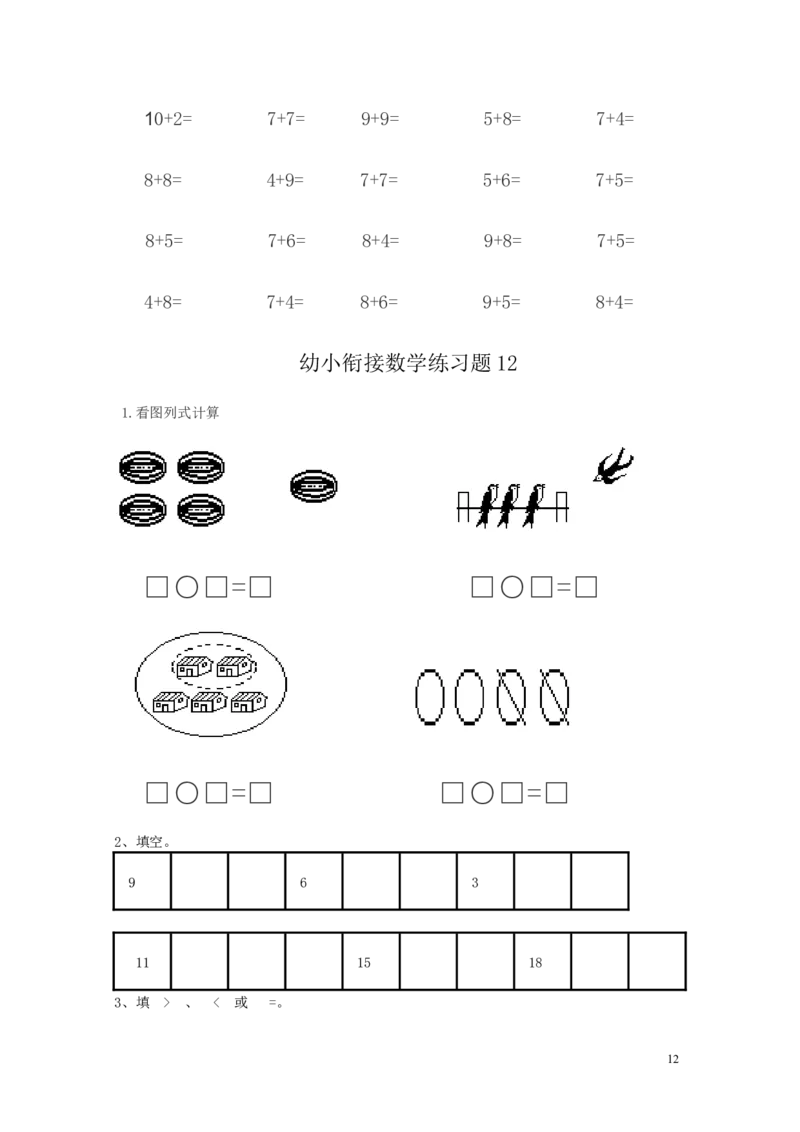 10+2=　　7+7=　　9+9=　　5+8=　　7+4=

8+8=　　4+9=　　7+7=　　5+6=　　7+5=

8+5=　　7+6=　　8+4=　　9+8=　　7+5=

4+8=　　7+4=　　8+6=　　9+5=　　8+4=

幼小衔接数学练习题 12

1.看图列式计算

□○□=□　　□○□=□

□○□=□　　□○□=□

2、填空。

| 9 | | | 6 | | | 3 | | |
|---|---|---|---|---|---|---|---|---|

| 11 | | | | 15 | | | 18 | | |
|---|---|---|---|---|---|---|---|---|---|

3、填 ＞ 、 ＜ 或 =。

12